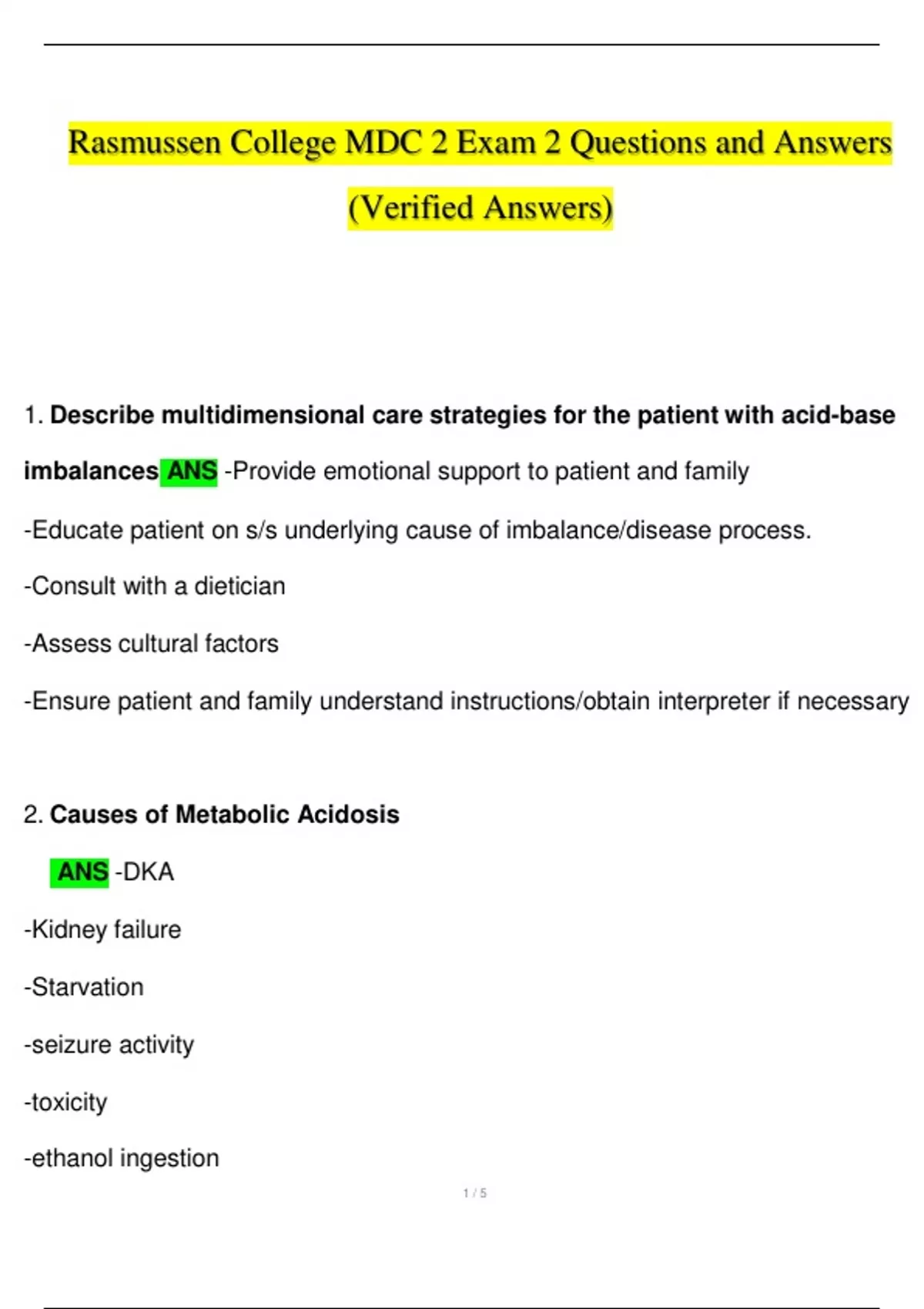 Rasmussen College MDC 2 Exam 2 Questions and Answers (Verified Answers)

1. Describe multidimensional care strategies for the patient with acid-base imbalances ANS -Provide emotional support to patient and family

-Educate patient on s/s underlying cause of imbalance/disease process.

-Consult with a dietician

-Assess cultural factors

-Ensure patient and family understand instructions/obtain interpreter if necessary

2. Causes of Metabolic Acidosis

ANS -DKA

-Kidney failure

-Starvation

-seizure activity

-toxicity

-ethanol ingestion

1 / 5